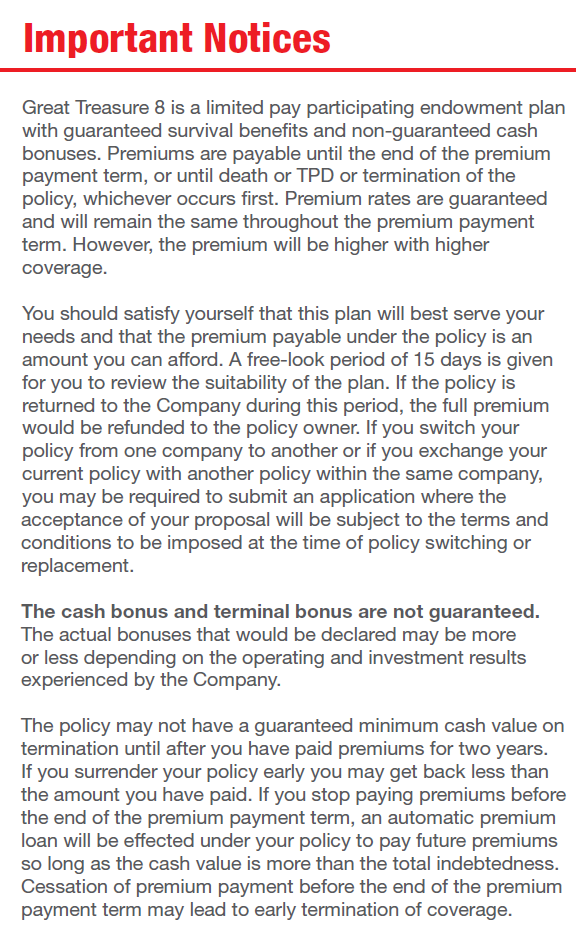 Important Notices

Great Treasure 8 is a limited pay participating endowment plan with guaranteed survival benefits and non-guaranteed cash bonuses. Premiums are payable until the end of the premium payment term, or until death or TPD or termination of the policy, whichever occurs first. Premium rates are guaranteed and will remain the same throughout the premium payment term. However, the premium will be higher with higher coverage.

You should satisfy yourself that this plan will best serve your needs and that the premium payable under the policy is an amount you can afford. A free-look period of 15 days is given for you to review the suitability of the plan. If the policy is returned to the Company during this period, the full premium would be refunded to the policy owner. If you switch your policy from one company to another or if you exchange your current policy with another policy within the same company, you may be required to submit an application where the acceptance of your proposal will be subject to the terms and conditions to be imposed at the time of policy switching or replacement.

The cash bonus and terminal bonus are not guaranteed. The actual bonuses that would be declared may be more or less depending on the operating and investment results experienced by the Company.

The policy may not have a guaranteed minimum cash value on termination until after you have paid premiums for two years. If you surrender your policy early you may get back less than the amount you have paid. If you stop paying premiums before the end of the premium payment term, an automatic premium loan will be effected under your policy to pay future premiums so long as the cash value is more than the total indebtedness. Cessation of premium payment before the end of the premium payment term may lead to early termination of coverage.